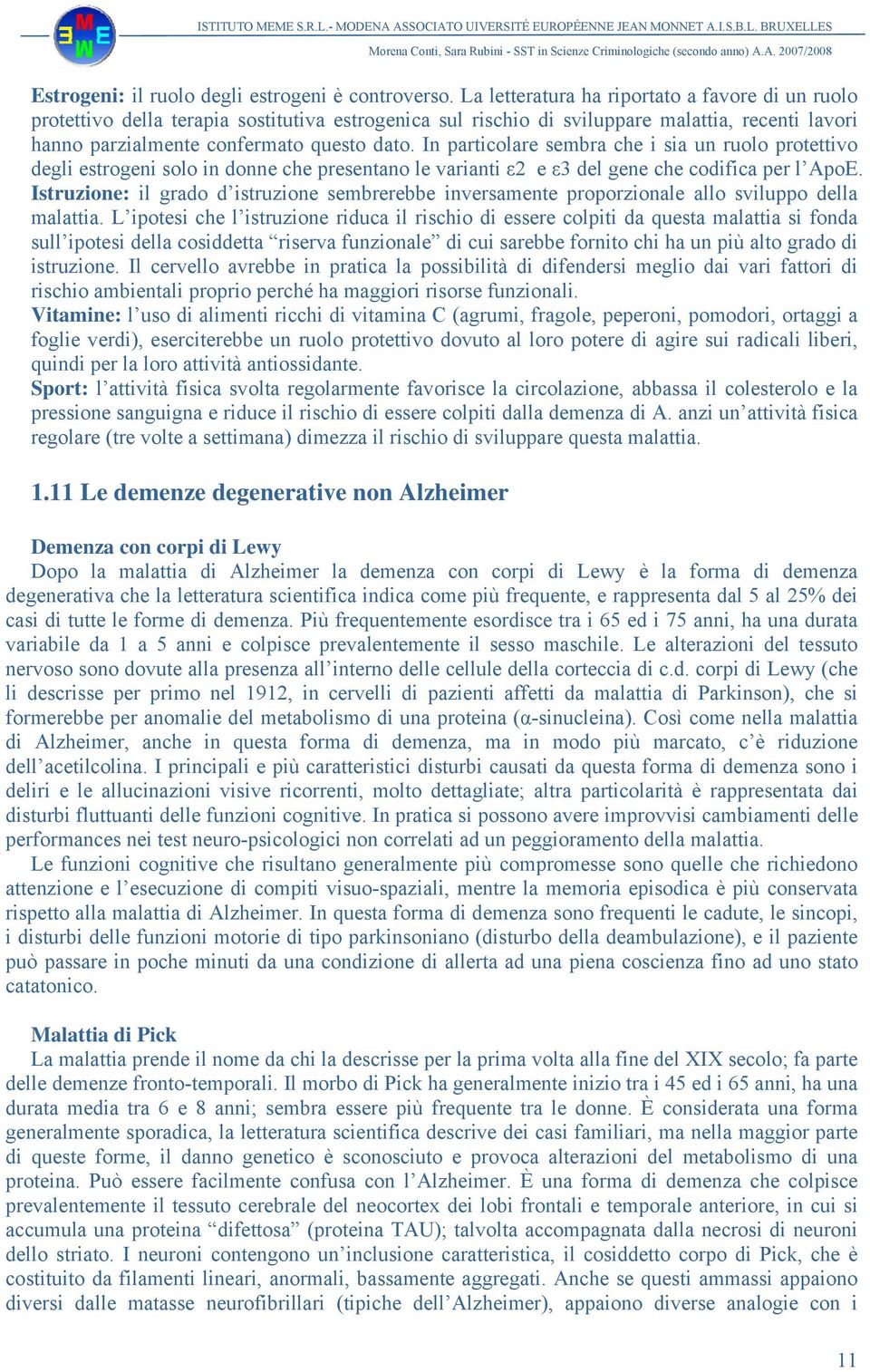 MEME

ISTITUTO MEME S.R.L.- MODENA ASSOCIATO UIVERSITÉ EUROPÉENNE JEAN MONNET A.I.S.B.L. BRUXELLES

Morena Conti, Sara Rubini - SST in Scienze Criminologiche (secondo anno) A.A. 2007/2008

Estrogeni: il ruolo degli estrogeni è controverso. La letteratura ha riportato a favore di un ruolo protettivo della terapia sostitutiva estrogenica sul rischio di sviluppare malattia, recenti lavori hanno parzialmente confermato questo dato. In particolare sembra che i sia un ruolo protettivo degli estrogeni solo in donne che presentano le varianti ε2 e ε3 del gene che codifica per l'ApoE.
Istruzione: il grado d'istruzione sembrerebbe inversamente proporzionale allo sviluppo della malattia. L'ipotesi che l'istruzione riduca il rischio di essere colpiti da questa malattia si fonda sull'ipotesi della cosiddetta "riserva funzionale" di cui sarebbe fornito chi ha un più alto grado di istruzione. Il cervello avrebbe in pratica la possibilità di difendersi meglio dai vari fattori di rischio ambientali proprio perché ha maggiori risorse funzionali.
Vitamine: l'uso di alimenti ricchi di vitamina C (agrumi, fragole, peperoni, pomodori, ortaggi a foglie verdi), eserciterebbe un ruolo protettivo dovuto al loro potere di agire sui radicali liberi, quindi per la loro attività antiossidante.
Sport: l'attività fisica svolta regolarmente favorisce la circolazione, abbassa il colesterolo e la pressione sanguigna e riduce il rischio di essere colpiti dalla demenza di A. anzi un'attività fisica regolare (tre volte a settimana) dimezza il rischio di sviluppare questa malattia.

1.11 Le demenze degenerative non Alzheimer

Demenza con corpi di Lewy
Dopo la malattia di Alzheimer la demenza con corpi di Lewy è la forma di demenza degenerativa che la letteratura scientifica indica come più frequente, e rappresenta dal 5 al 25% dei casi di tutte le forme di demenza. Più frequentemente esordisce tra i 65 ed i 75 anni, ha una durata variabile da 1 a 5 anni e colpisce prevalentemente il sesso maschile. Le alterazioni del tessuto nervoso sono dovute alla presenza all'interno delle cellule della corteccia di c.d. corpi di Lewy (che li descrisse per primo nel 1912, in cervelli di pazienti affetti da malattia di Parkinson), che si formerebbe per anomalie del metabolismo di una proteina (α-sinucleina). Così come nella malattia di Alzheimer, anche in questa forma di demenza, ma in modo più marcato, c'è riduzione dell'acetilcolina. I principali e più caratteristici disturbi causati da questa forma di demenza sono i deliri e le allucinazioni visive ricorrenti, molto dettagliate; altra particolarità è rappresentata dai disturbi fluttuanti delle funzioni cognitive. In pratica si possono avere improvvisi cambiamenti delle performances nei test neuro-psicologici non correlati ad un peggioramento della malattia.
Le funzioni cognitive che risultano generalmente più compromesse sono quelle che richiedono attenzione e l'esecuzione di compiti visuo-spaziali, mentre la memoria episodica è più conservata rispetto alla malattia di Alzheimer. In questa forma di demenza sono frequenti le cadute, le sincopi, i disturbi delle funzioni motorie di tipo parkinsoniano (disturbo della deambulazione), e il paziente può passare in poche minuti da una condizione di allerta ad una piena coscienza fino ad uno stato catatonico.

Malattia di Pick
La malattia prende il nome da chi la descrisse per la prima volta alla fine del XIX secolo; fa parte delle demenze fronto-temporali. Il morbo di Pick ha generalmente inizio tra i 45 ed i 65 anni, ha una durata media tra 6 e 8 anni; sembra essere più frequente tra le donne. È considerata una forma generalmente sporadica, la letteratura scientifica descrive dei casi familiari, ma nella maggior parte di queste forme, il danno genetico è sconosciuto e provoca alterazioni del metabolismo di una proteina. Può essere facilmente confusa con l'Alzheimer. È una forma di demenza che colpisce prevalentemente il tessuto cerebrale del neocortex dei lobi frontali e temporale anteriore, in cui si accumula una proteina "difettosa" (proteina TAU); talvolta accompagnata dalla necrosi di neuroni dello striato. I neuroni contengono un'inclusione caratteristica, il cosiddetto corpo di Pick, che è costituito da filamenti lineari, anormali, bassamente aggregati. Anche se questi ammassi appaiono diversi dalle matasse neurofibrillari (tipiche dell'Alzheimer), appaiono diverse analogie con i

11